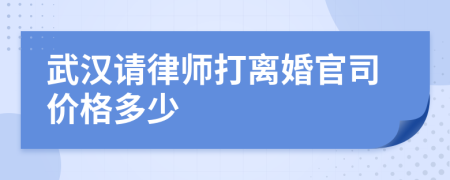 武汉请律师打离婚官司价格多少